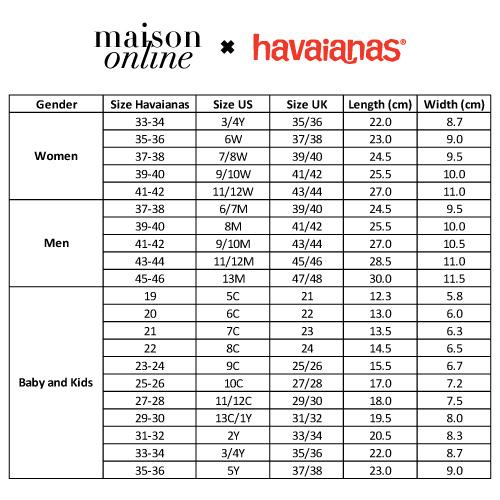 maison online × havaianas®

| Gender | Size Havaianas | Size US | Size UK | Length (cm) | Width (cm) |
|---|---|---|---|---|---|
| Women | 33-34 | 3/4Y | 35/36 | 22.0 | 8.7 |
| | 35-36 | 6W | 37/38 | 23.0 | 9.0 |
| | 37-38 | 7/8W | 39/40 | 24.5 | 9.5 |
| | 39-40 | 9/10W | 41/42 | 25.5 | 10.0 |
| | 41-42 | 11/12W | 43/44 | 27.0 | 11.0 |
| Men | 37-38 | 6/7M | 39/40 | 24.5 | 9.5 |
| | 39-40 | 8M | 41/42 | 25.5 | 10.0 |
| | 41-42 | 9/10M | 43/44 | 27.0 | 10.5 |
| | 43-44 | 11/12M | 45/46 | 28.5 | 11.0 |
| | 45-46 | 13M | 47/48 | 30.0 | 11.5 |
| Baby and Kids | 19 | 5C | 21 | 12.3 | 5.8 |
| | 20 | 6C | 22 | 13.0 | 6.0 |
| | 21 | 7C | 23 | 13.5 | 6.3 |
| | 22 | 8C | 24 | 14.5 | 6.5 |
| | 23-24 | 9C | 25/26 | 15.5 | 6.7 |
| | 25-26 | 10C | 27/28 | 17.0 | 7.2 |
| | 27-28 | 11/12C | 29/30 | 18.0 | 7.5 |
| | 29-30 | 13C/1Y | 31/32 | 19.5 | 8.0 |
| | 31-32 | 2Y | 33/34 | 20.5 | 8.3 |
| | 33-34 | 3/4Y | 35/36 | 22.0 | 8.7 |
| | 35-36 | 5Y | 37/38 | 23.0 | 9.0 |